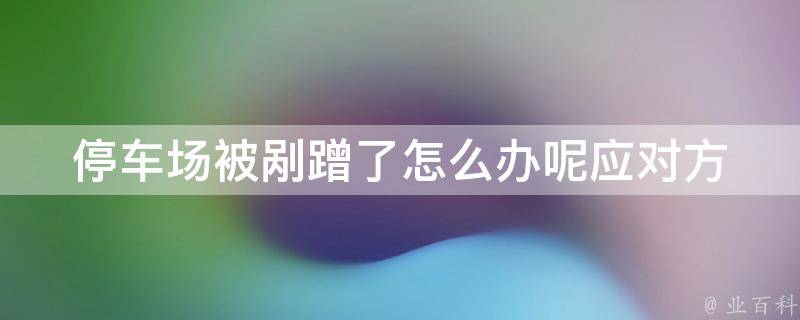 停车场被剐蹭了怎么办呢应对方

@ 业百科